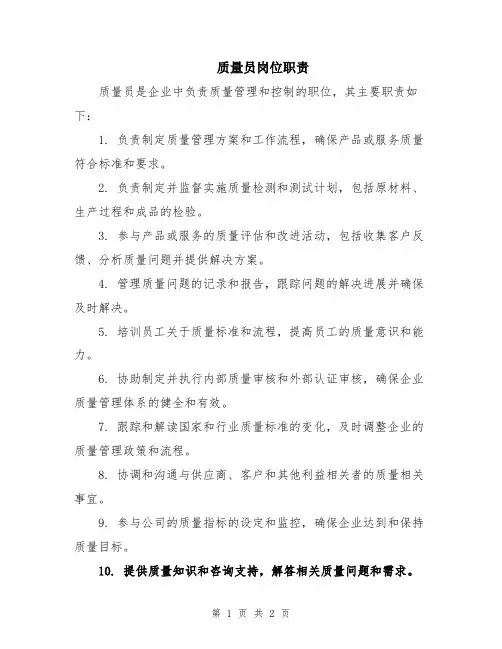 质量员岗位职责

质量员是企业中负责质量管理和控制的职位，其主要职责如下：

1. 负责制定质量管理方案和工作流程，确保产品或服务质量符合标准和要求。

2. 负责制定并监督实施质量检测和测试计划，包括原材料、生产过程和成品的检验。

3. 参与产品或服务的质量评估和改进活动，包括收集客户反馈、分析质量问题并提供解决方案。

4. 管理质量问题的记录和报告，跟踪问题的解决进展并确保及时解决。

5. 培训员工关于质量标准和流程，提高员工的质量意识和能力。

6. 协助制定并执行内部质量审核和外部认证审核，确保企业质量管理体系的健全和有效。

7. 跟踪和解读国家和行业质量标准的变化，及时调整企业的质量管理政策和流程。

8. 协调和沟通与供应商、客户和其他利益相关者的质量相关事宜。

9. 参与公司的质量指标的设定和监控，确保企业达到和保持质量目标。

10. 提供质量知识和咨询支持，解答相关质量问题和需求。

第 1 页 共 2 页